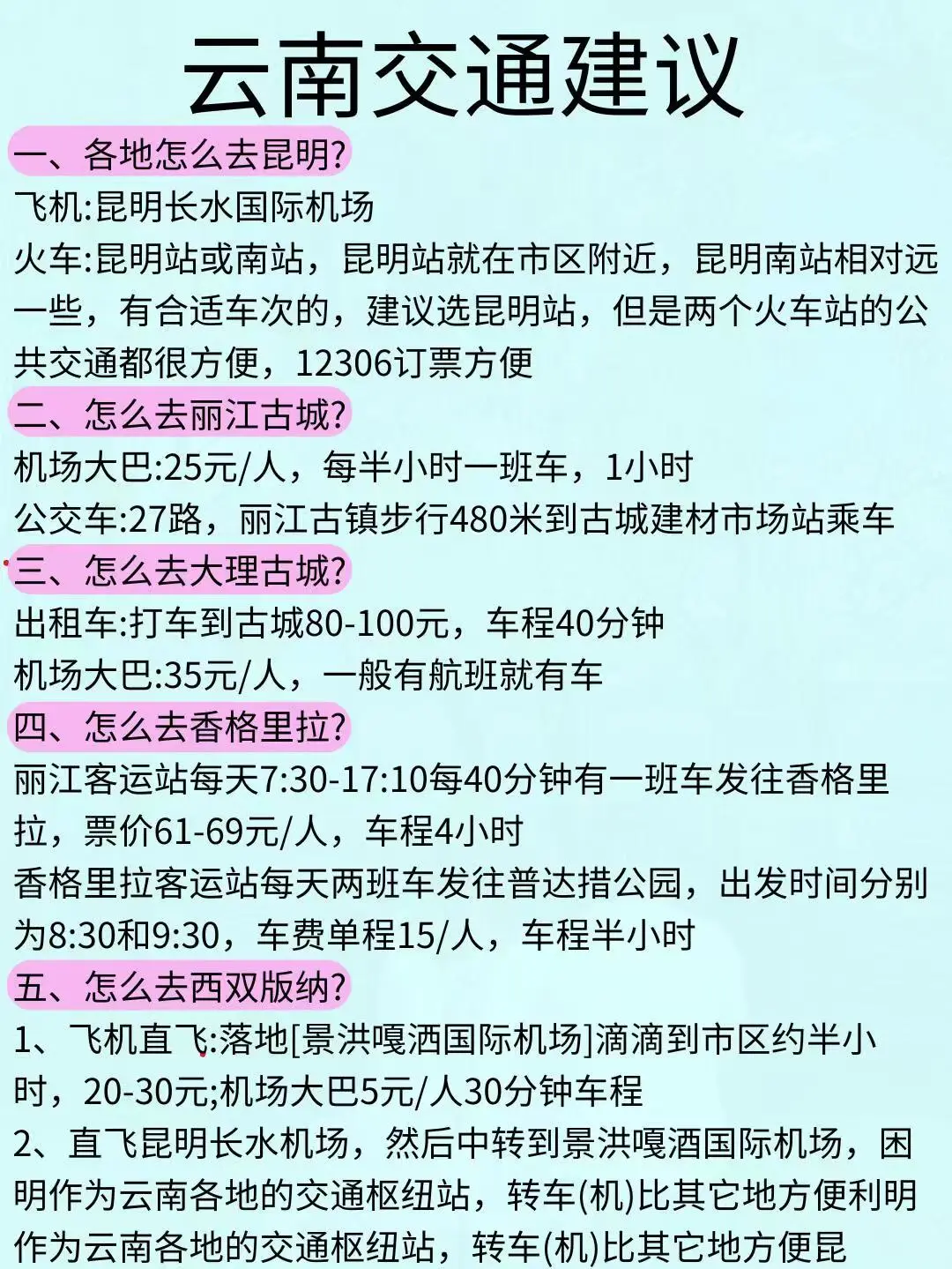 云南交通建议

一、各地怎么去昆明?
飞机:昆明长水国际机场
火车:昆明站或南站，昆明站就在市区附近，昆明南站相对远一些，有合适车次的，建议选昆明站，但是两个火车站的公共交通都很方便，12306订票方便

二、怎么去丽江古城?
机场大巴:25元/人，每半小时一班车，1小时
公交车:27路，丽江古镇步行480米到古城建材市场站乘车

三、怎么去大理古城?
出租车:打车到古城80-100元，车程40分钟
机场大巴:35元/人，一般有航班就有车

四、怎么去香格里拉?
丽江客运站每天7:30-17:10每40分钟有一班车发往香格里拉，票价61-69元/人，车程4小时
香格里拉客运站每天两班车发往普达措公园，出发时间分别为8:30和9:30，车费单程15/人，车程半小时

五、怎么去西双版纳?
1、飞机直飞:落地[景洪嘎洒国际机场]滴滴到市区约半小时，20-30元;机场大巴5元/人30分钟车程
2、直飞昆明长水机场，然后中转到景洪嘎洒国际机场，困明作为云南各地的交通枢纽站，转车(机)比其它地方便利明作为云南各地的交通枢纽站，转车(机)比其它地方便昆